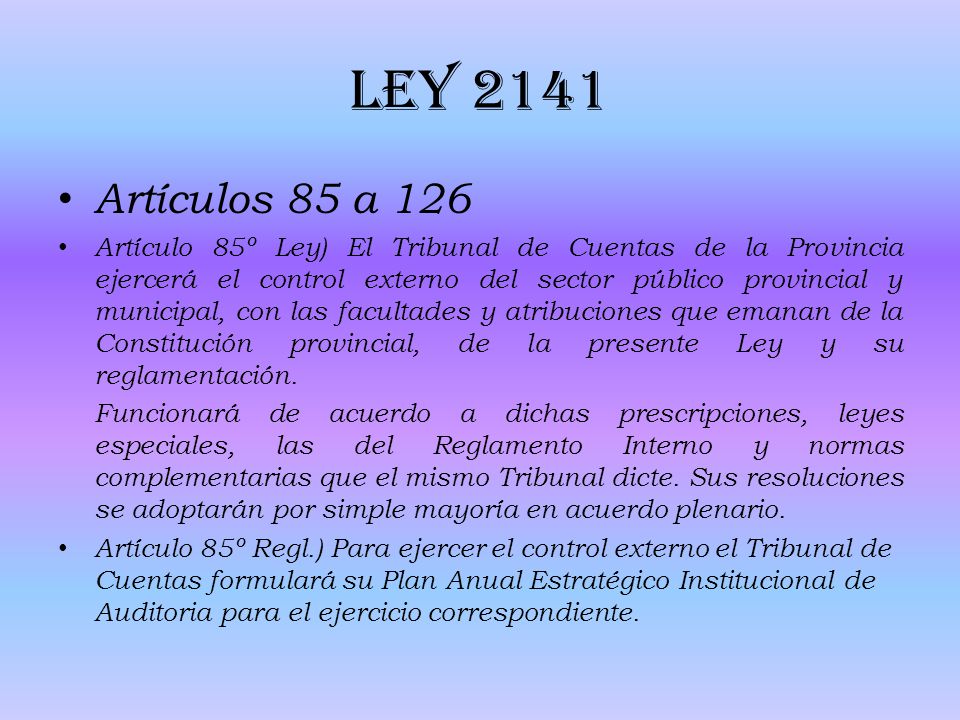 LEY 2141

• Artículos 85 a 126

• Artículo 85º Ley) El Tribunal de Cuentas de la Provincia ejercerá el control externo del sector público provincial y municipal, con las facultades y atribuciones que emanan de la Constitución provincial, de la presente Ley y su reglamentación.

Funcionará de acuerdo a dichas prescripciones, leyes especiales, las del Reglamento Interno y normas complementarias que el mismo Tribunal dicte. Sus resoluciones se adoptarán por simple mayoría en acuerdo plenario.

• Artículo 85º Regl.) Para ejercer el control externo el Tribunal de Cuentas formulará su Plan Anual Estratégico Institucional de Auditoria para el ejercicio correspondiente.